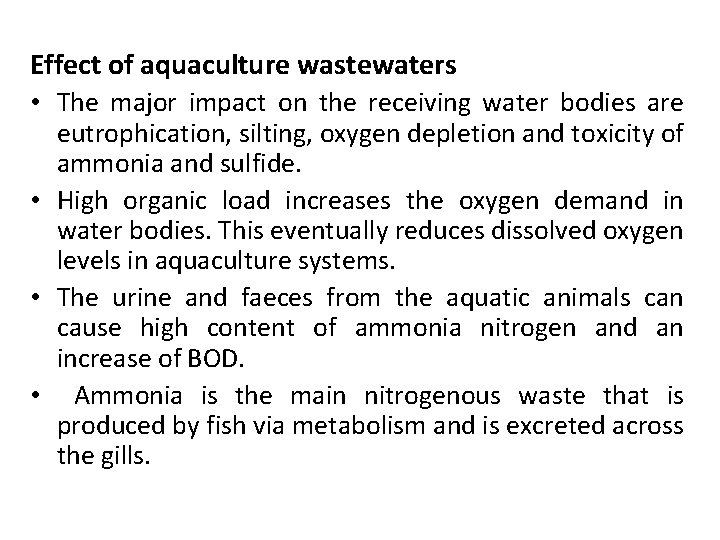 Effect of aquaculture wastewaters

• The major impact on the receiving water bodies are eutrophication, silting, oxygen depletion and toxicity of ammonia and sulfide.

• High organic load increases the oxygen demand in water bodies. This eventually reduces dissolved oxygen levels in aquaculture systems.

• The urine and faeces from the aquatic animals can cause high content of ammonia nitrogen and an increase of BOD.

• Ammonia is the main nitrogenous waste that is produced by fish via metabolism and is excreted across the gills.